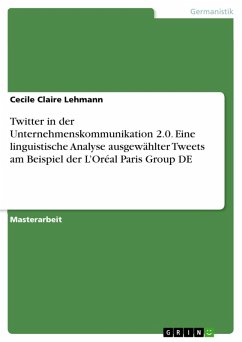 Germanistik

Cecile Claire Lehmann

Twitter in der Unternehmenskommunikation 2.0. Eine linguistische Analyse ausgewählter Tweets am Beispiel der L'Oréal Paris Group DE

Masterarbeit

GRIN